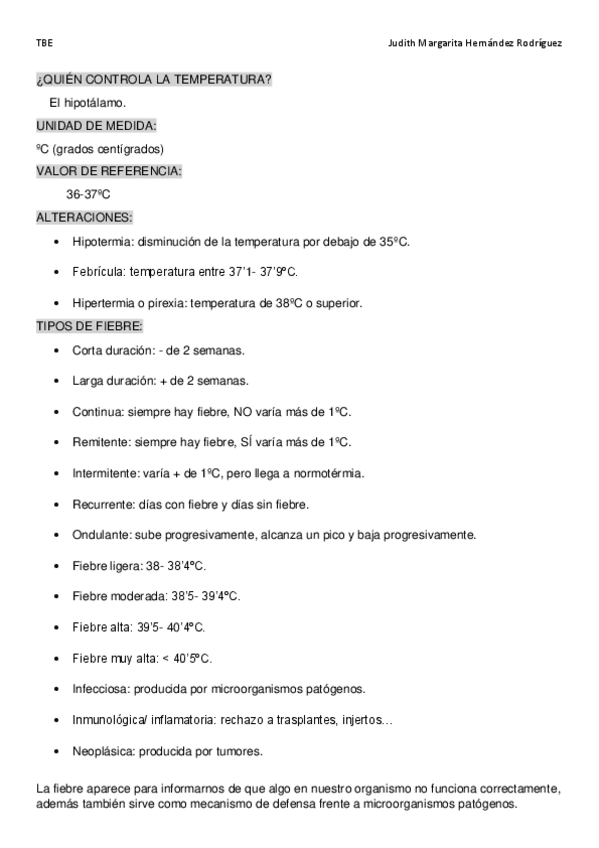 TBE

Judith Margarita Hernández Rodríguez

¿QUIÉN CONTROLA LA TEMPERATURA?

El hipotálamo.

UNIDAD DE MEDIDA:

ºC (grados centígrados)

VALOR DE REFERENCIA:

36-37ºC

ALTERACIONES:

- Hipotermia: disminución de la temperatura por debajo de 35ºC.
- Febrícula: temperatura entre 37'1- 37'9ºC.
- Hipertermia o pirexia: temperatura de 38ºC o superior.

TIPOS DE FIEBRE:

- Corta duración: - de 2 semanas.
- Larga duración: + de 2 semanas.
- Continua: siempre hay fiebre, NO varía más de 1ºC.
- Remitente: siempre hay fiebre, SÍ varía más de 1ºC.
- Intermitente: varía + de 1ºC, pero llega a normotérmia.
- Recurrente: días con fiebre y días sin fiebre.
- Ondulante: sube progresivamente, alcanza un pico y baja progresivamente.
- Fiebre ligera: 38- 38'4ºC.
- Fiebre moderada: 38'5- 39'4ºC.
- Fiebre alta: 39'5- 40'4ºC.
- Fiebre muy alta: < 40'5ºC.
- Infecciosa: producida por microorganismos patógenos.
- Inmunológica/ inflamatoria: rechazo a trasplantes, injertos…
- Neoplásica: producida por tumores.

La fiebre aparece para informarnos de que algo en nuestro organismo no funciona correctamente, además también sirve como mecanismo de defensa frente a microorganismos patógenos.